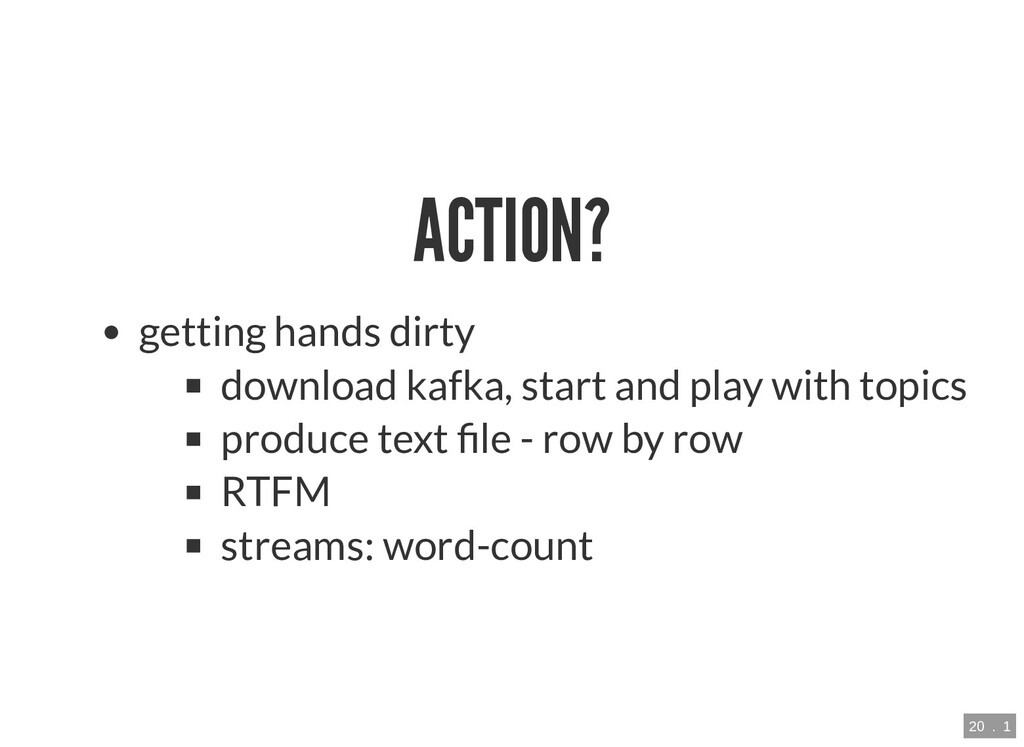 ACTION?

• getting hands dirty
• download kafka, start and play with topics
• produce text file - row by row
• RTFM
• streams: word-count

20 . 1